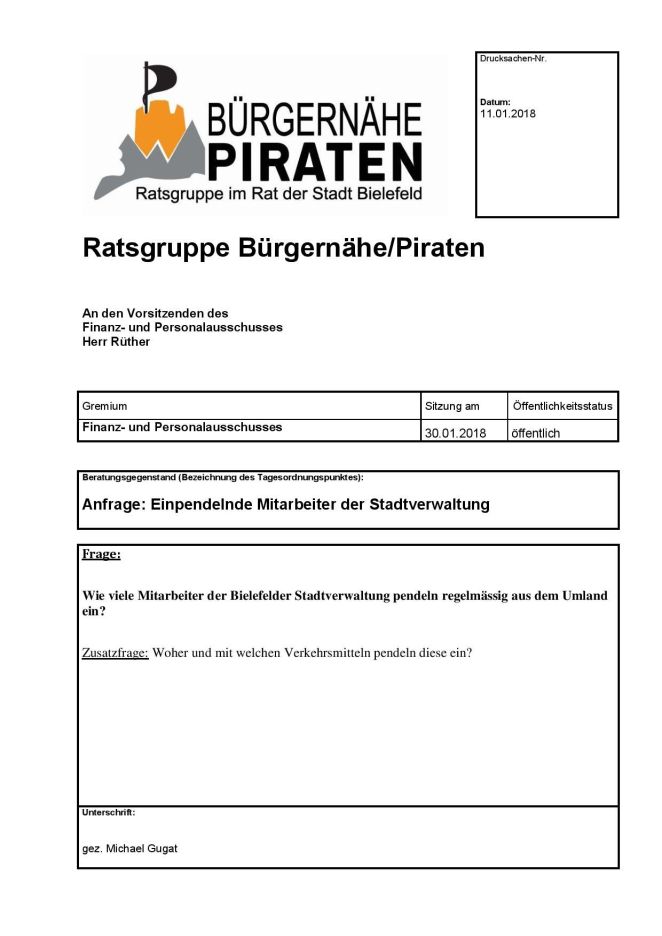 BÜRGERNÄHE
PIRATEN
Ratsgruppe im Rat der Stadt Bielefeld

Drucksachen-Nr.

Datum:
11.01.2018

Ratsgruppe Bürgernähe/Piraten

An den Vorsitzenden des
Finanz- und Personalausschusses
Herr Rüther

| Gremium | Sitzung am | Öffentlichkeitsstatus |
|---|---|---|
| Finanz- und Personalausschusses | 30.01.2018 | öffentlich |

Beratungsgegenstand (Bezeichnung des Tagesordnungspunktes):

Anfrage: Einpendelnde Mitarbeiter der Stadtverwaltung

Frage:

Wie viele Mitarbeiter der Bielefelder Stadtverwaltung pendeln regelmässig aus dem Umland ein?

Zusatzfrage: Woher und mit welchen Verkehrsmitteln pendeln diese ein?

Unterschrift:

gez. Michael Gugat